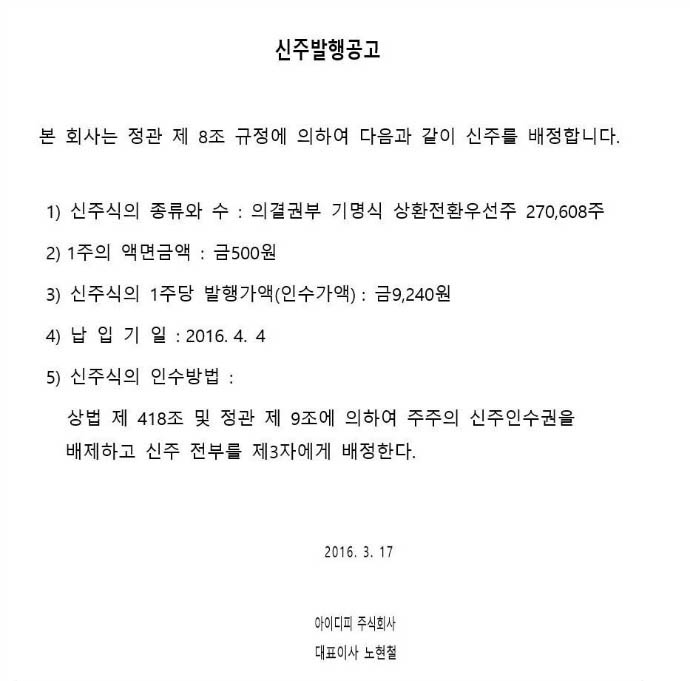 신주발행공고

본 회사는 정관 제 8조 규정에 의하여 다음과 같이 신주를 배정합니다.

1) 신주식의 종류와 수 : 의결권부 기명식 상환전환우선주 270,608주

2) 1주의 액면금액 : 금500원

3) 신주식의 1주당 발행가액(인수가액) : 금9,240원

4) 납 입 기 일 : 2016. 4. 4

5) 신주식의 인수방법 :

상법 제 418조 및 정관 제 9조에 의하여 주주의 신주인수권을 배제하고 신주 전부를 제3자에게 배정한다.

2016. 3. 17

아이디피 주식회사

대표이사 노현철